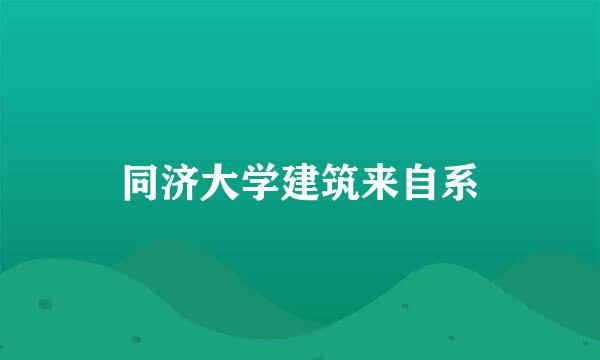 同济大学建筑来自系